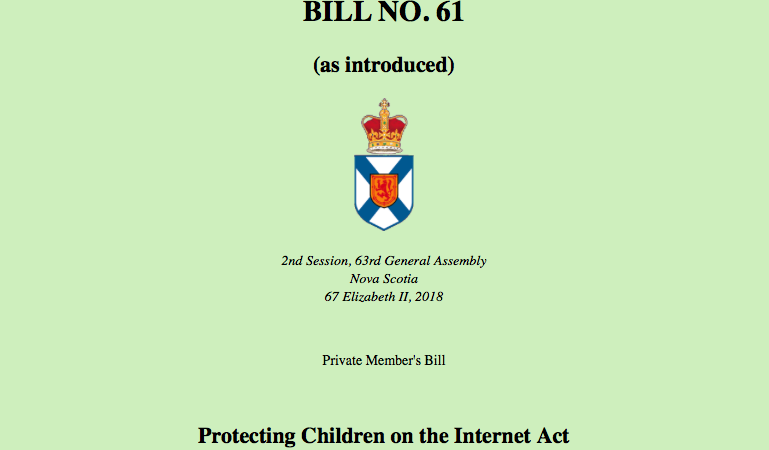 BILL NO. 61

(as introduced)

2nd Session, 63rd General Assembly
Nova Scotia
67 Elizabeth II, 2018

Private Member's Bill

Protecting Children on the Internet Act